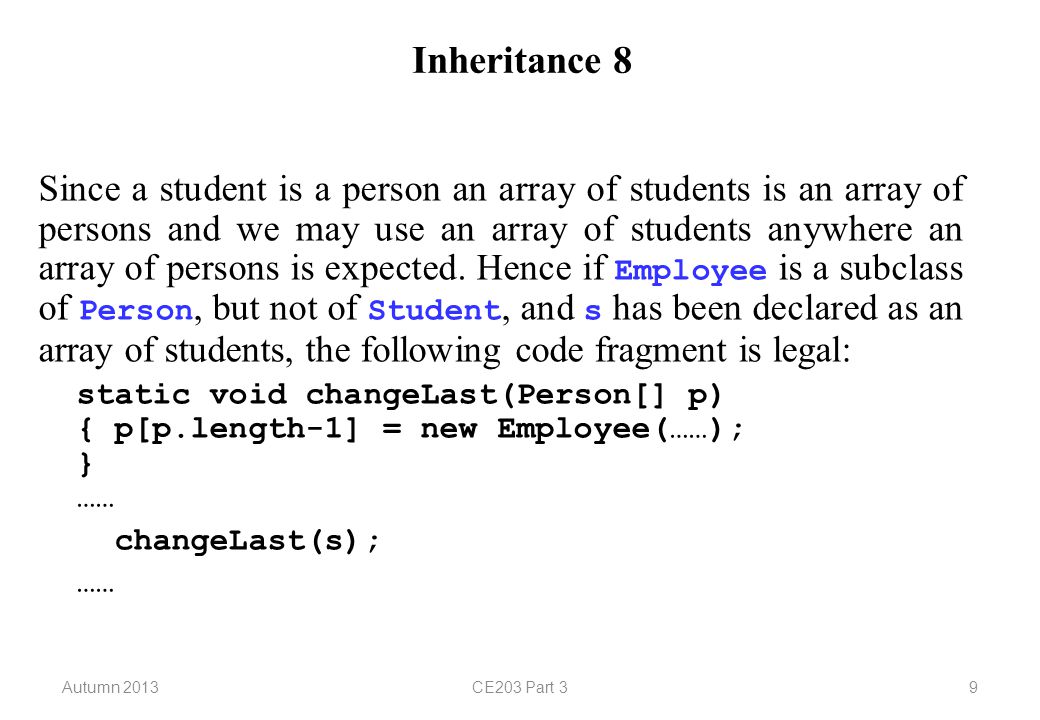 Inheritance 8

Since a student is a person an array of students is an array of persons and we may use an array of students anywhere an array of persons is expected. Hence if Employee is a subclass of Person, but not of Student, and s has been declared as an array of students, the following code fragment is legal:

static void changeLast(Person[] p)
{ p[p.length-1] = new Employee(……);
}
……
changeLast(s);
……

Autumn 2013
CE203 Part 3
9